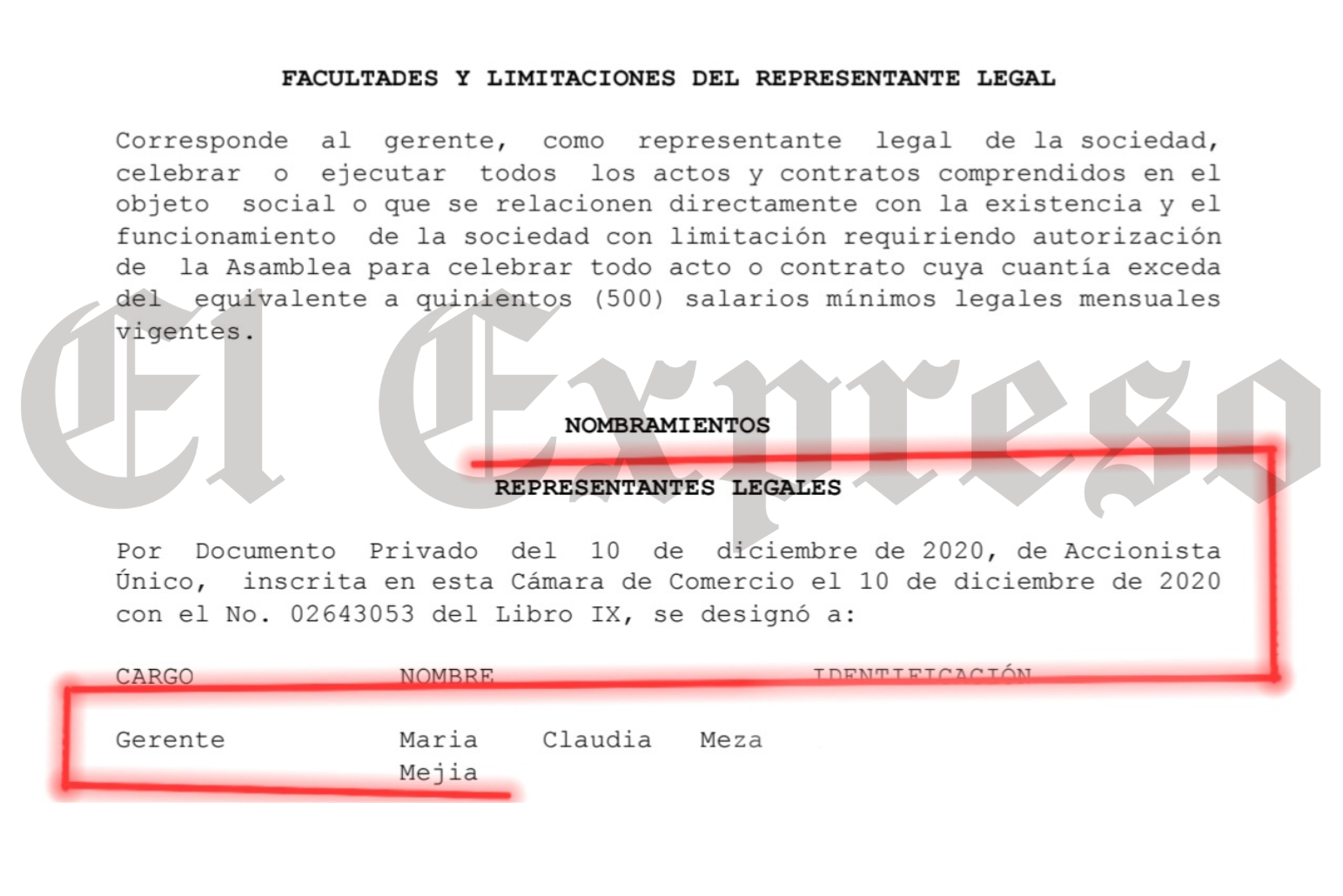 FACULTADES Y LIMITACIONES DEL REPRESENTANTE LEGAL

Corresponde al gerente, como representante legal de la sociedad, celebrar o ejecutar todos los actos y contratos comprendidos en el objeto social o que se relacionen directamente con la existencia y el funcionamiento de la sociedad con limitación requiriendo autorización de la Asamblea para celebrar todo acto o contrato cuya cuantía exceda del equivalente a quinientos (500) salarios mínimos legales mensuales vigentes.

El Expreso

NOMBRAMIENTOS

REPRESENTANTES LEGALES

Por Documento Privado del 10 de diciembre de 2020, de Accionista Único, inscrita en esta Cámara de Comercio el 10 de diciembre de 2020 con el No. 02643053 del Libro IX, se designó a:

| CARGO | NOMBRE | IDENTIFICACIÓN |
|---|---|---|
| Gerente | Maria Claudia Meza Mejia | |